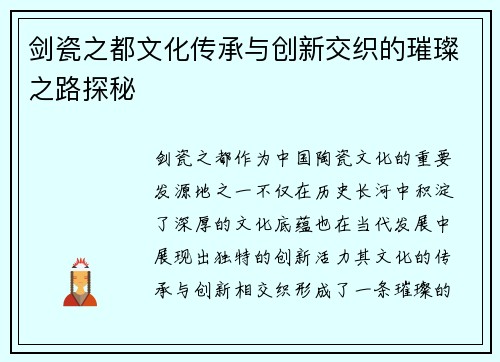 剑瓷之都文化传承与创新交织的璀璨之路探秘

剑瓷之都作为中国陶瓷文化的重要发源地之一不仅在历史长河中积淀了深厚的文化底蕴也在当代发展中展现出独特的创新活力其文化的传承与创新相交织形成了一条璀璨的